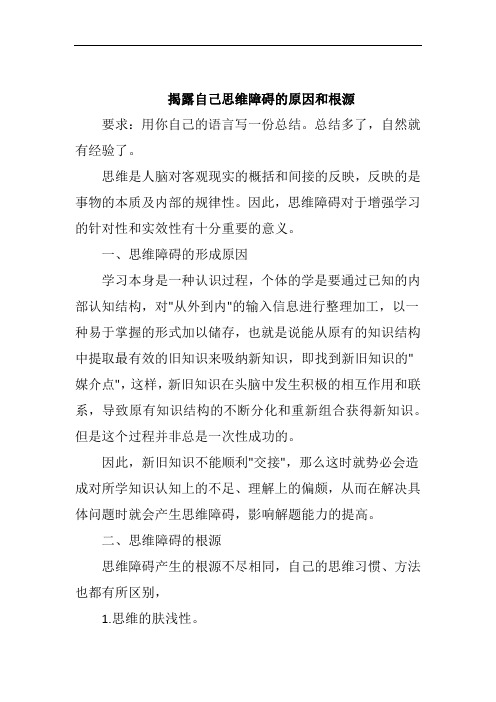 揭露自己思维障碍的原因和根源

要求：用你自己的语言写一份总结。总结多了，自然就有经验了。

思维是人脑对客观现实的概括和间接的反映，反映的是事物的本质及内部的规律性。因此，思维障碍对于增强学习的针对性和实效性有十分重要的意义。

一、思维障碍的形成原因

学习本身是一种认识过程，个体的学是要通过已知的内部认知结构，对"从外到内"的输入信息进行整理加工，以一种易于掌握的形式加以储存，也就是说能从原有的知识结构中提取最有效的旧知识来吸纳新知识，即找到新旧知识的"媒介点"，这样，新旧知识在头脑中发生积极的相互作用和联系，导致原有知识结构的不断分化和重新组合获得新知识。但是这个过程并非总是一次性成功的。

因此，新旧知识不能顺利"交接"，那么这时就势必会造成对所学知识认知上的不足、理解上的偏颇，从而在解决具体问题时就会产生思维障碍，影响解题能力的提高。

二、思维障碍的根源

思维障碍产生的根源不尽相同，自己的思维习惯、方法也都有所区别，

1.思维的肤浅性。